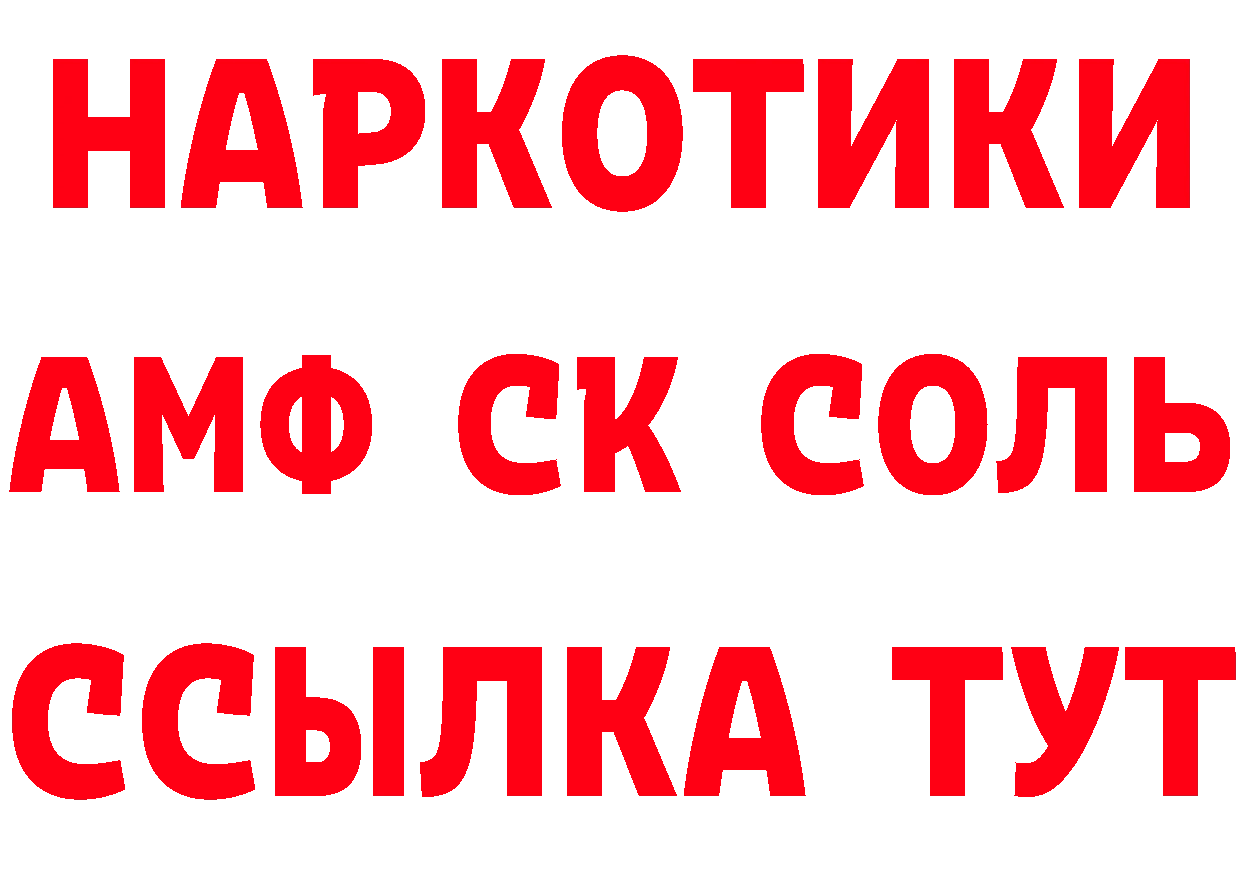 НАРКОТИКИ
АМФ СК СОЛЬ
ССЫЛКА ТУТ